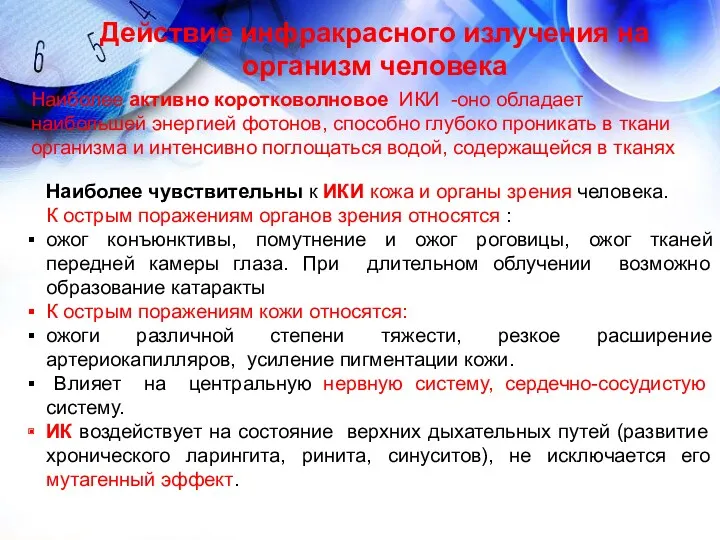 6 5 4

Действие инфракрасного излучения на организм человека

Наиболее активно коротковолновое ИКИ -оно обладает наибольшей энергией фотонов, способно глубоко проникать в ткани организма и интенсивно поглощаться водой, содержащейся в тканях

Наиболее чувствительны к ИКИ кожа и органы зрения человека.

К острым поражениям органов зрения относятся :

▪ ожог конъюнктивы, помутнение и ожог роговицы, ожог тканей передней камеры глаза. При длительном облучении возможно образование катаракты

▪ К острым поражениям кожи относятся:

▪ ожоги различной степени тяжести, резкое расширение артериокапилляров, усиление пигментации кожи.

▪ Влияет на центральную нервную систему, сердечно-сосудистую систему.

▪ ИК воздействует на состояние верхних дыхательных путей (развитие хронического ларингита, ринита, синуситов), не исключается его мутагенный эффект.